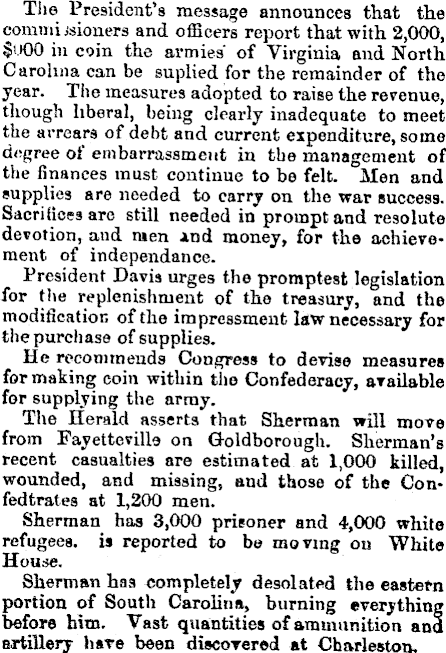 The President's message announces that the commissioners and officers report that with 2,000, $000 in coin the armies of Virginia and North Carolina can be suplied for the remainder of the year. The measures adopted to raise the revenue, though liberal, being clearly inadequate to meet the arrears of debt and current expenditure, some degree of embarrassment in the management of the finances must continue to be felt. Men and supplies are needed to carry on the war success. Sacrifices are still needed in prompt and resolute devotion, and men and money, for the achievement of independance.

President Davis urges the promptest legislation for the replenishment of the treasury, and the modification of the impressment law necessary for the purchase of supplies.

He recommends Congress to devise measures for making coin within the Confederacy, available for supplying the army.

The Herald asserts that Sherman will move from Fayetteville on Goldborough. Sherman's recent casualties are estimated at 1,000 killed, wounded, and missing, and those of the Confedtrates at 1,200 men.

Sherman has 3,000 prisoner and 4,000 white refugees. is reported to be moving on White House.

Sherman has completely desolated the eastern portion of South Carolina, burning everything before him. Vast quantities of ammunition and artillery have been discovered at Charleston.